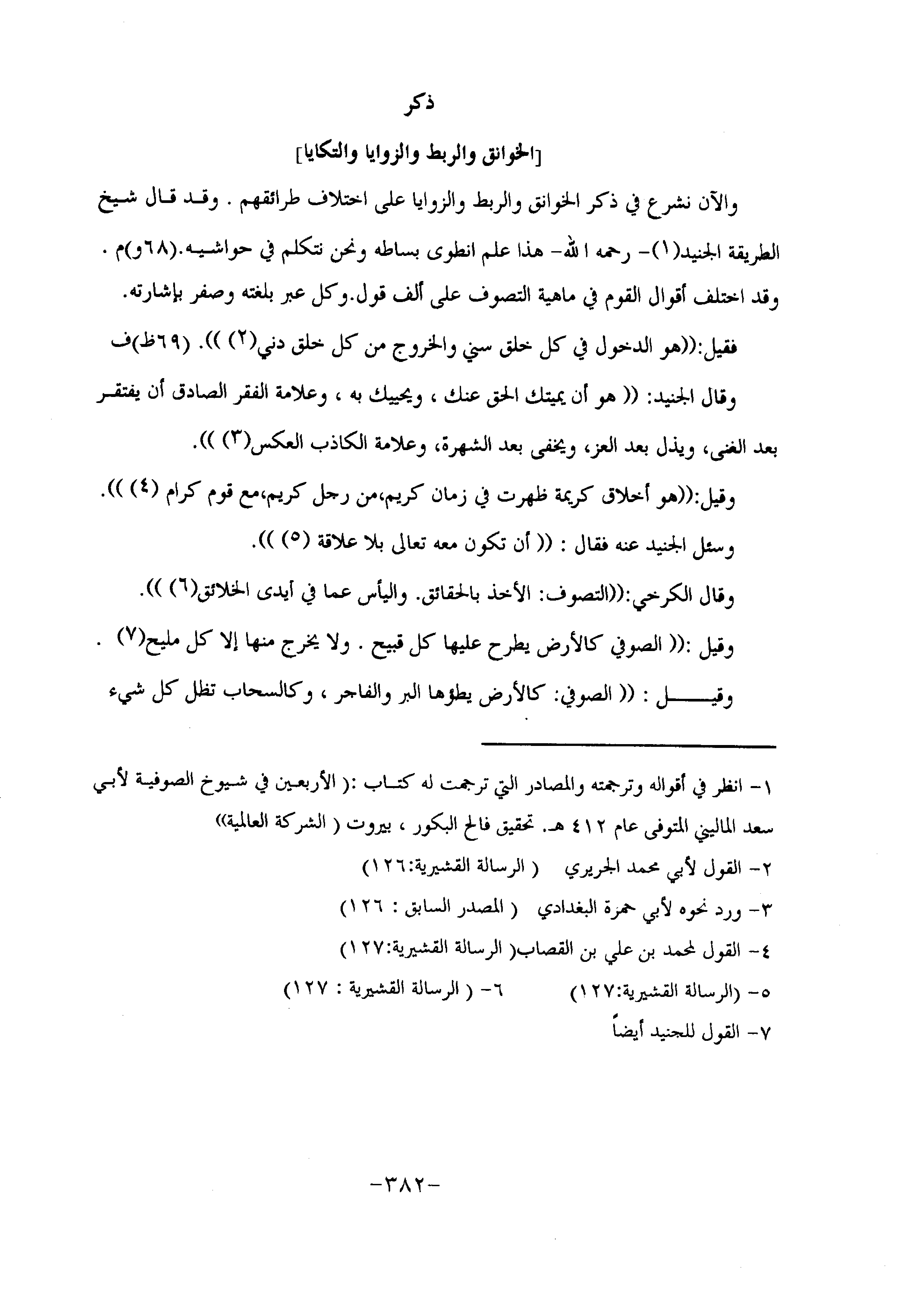 ذكر

[الخوانق والربط والزوايا والتكايا]

والآن نشرع في ذكر الخوانق والربط والزوايا على اختلاف طرائقهم . وقد قال شيخ الطريقة الجنيد(١)- رحمه الله- هذا علم انطوى بساطه ونحن نتكلم في حواشيه.(٦٨و)م . وقد اختلف أقوال القوم في ماهية التصوف على ألف قول.وكل عبر بلغته وصفر بإشارته.

فقيل:((هو الدخول في كل خلق سني والخروج من كل خلق دني(٢) )). (٦٩ظ)ف

وقال الجنيد: (( هو أن يميتك الحق عنك ، ويحييك به ، وعلامة الفقر الصادق أن يفتقر بعد الغنى، ويذل بعد العز، ويخفى بعد الشهرة، وعلامة الكاذب العكس(٣) )).

وقيل:((هو أخلاق كريمة ظهرت في زمان كريم،من رجل كريم،مع قوم كرام (٤) )).

وسئل الجنيد عنه فقال : (( أن تكون معه تعالى بلا علاقة (٥) )).

وقال الكرخي:((التصوف: الأخذ بالحقائق. واليأس عما في أيدى الخلائق(٦) )).

وقيل :(( الصوفي كالأرض يطرح عليها كل قبيح . ولا يخرج منها إلا كل مليح(٧) .

وقيل : (( الصوفي: كالأرض يطؤها البر والفاجر ، وكالسحاب تظل كل شيء

١- انظر في أقواله وترجمته والمصادر التي ترجمت له كتاب :( الأربعين في شيوخ الصوفية لأبي سعد الماليني المتوفى عام ٤١٢ هـ. تحقيق فالح البكور ، بيروت ( الشركة العالمية))

٢- القول لأبي محمد الجريري ( الرسالة القشيرية:١٢٦)

٣- ورد نحوه لأبي حمزة البغدادي ( المصدر السابق : ١٢٦)

٤- القول لمحمد بن علي بن القصاب( الرسالة القشيرية:١٢٧)

٥- (الرسالة القشيرية:١٢٧) ٦- ( الرسالة القشيرية : ١٢٧)

٧- القول للجنيد أيضاً

-٣٨٢-